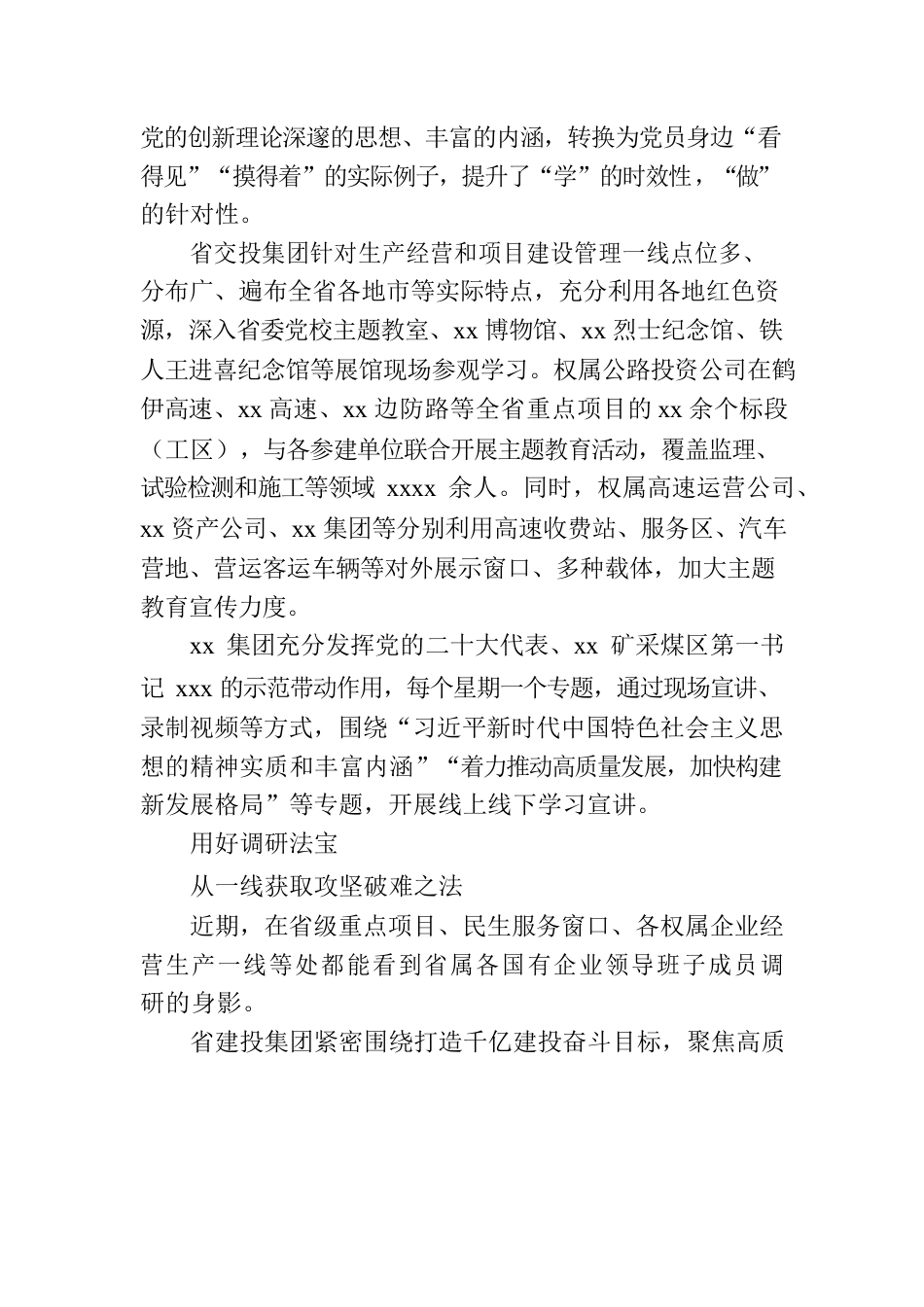 党的创新理论深邃的思想、丰富的内涵，转换为党员身边“看得见”“摸得着”的实际例子，提升了“学”的时效性，“做”的针对性。

省交投集团针对生产经营和项目建设管理一线点位多、分布广、遍布全省各地市等实际特点，充分利用各地红色资源，深入省委党校主题教室、xx 博物馆、xx 烈士纪念馆、铁人王进喜纪念馆等展馆现场参观学习。权属公路投资公司在鹤伊高速、xx 高速、xx 边防路等全省重点项目的 xx 余个标段（工区），与各参建单位联合开展主题教育活动，覆盖监理、试验检测和施工等领域 xxxx 余人。同时，权属高速运营公司、xx 资产公司、xx 集团等分别利用高速收费站、服务区、汽车营地、营运客运车辆等对外展示窗口、多种载体，加大主题教育宣传力度。

xx 集团充分发挥党的二十大代表、xx 矿采煤区第一书记 xxx 的示范带动作用，每个星期一个专题，通过现场宣讲、录制视频等方式，围绕“习近平新时代中国特色社会主义思想的精神实质和丰富内涵”“着力推动高质量发展，加快构建新发展格局”等专题，开展线上线下学习宣讲。

用好调研法宝

从一线获取攻坚破难之法

近期，在省级重点项目、民生服务窗口、各权属企业经营生产一线等处都能看到省属各国有企业领导班子成员调研的身影。

省建投集团紧密围绕打造千亿建投奋斗目标，聚焦高质